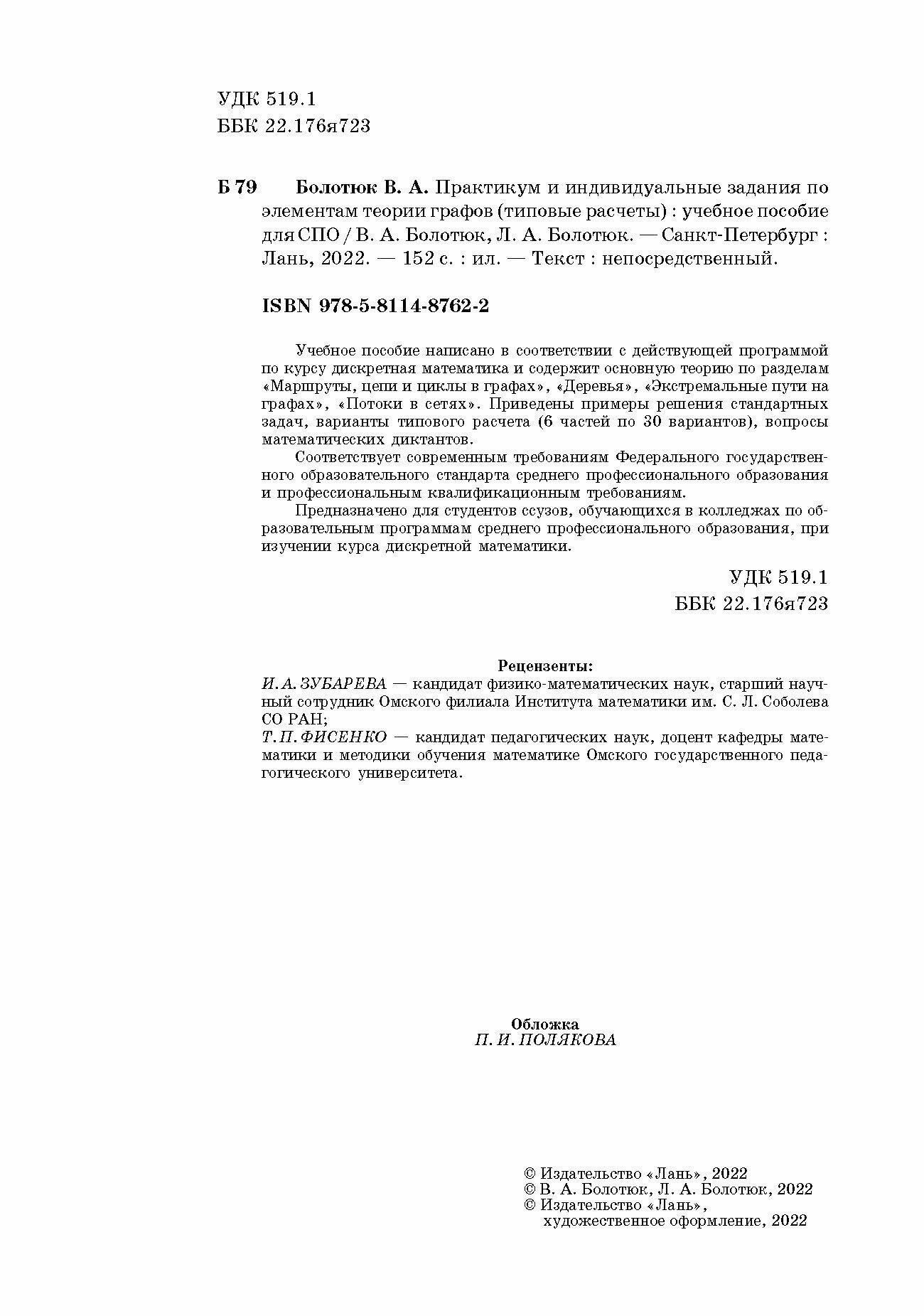 УДК 519.1
ББК 22.176я723

Б 79 Болотюк В. А. Практикум и индивидуальные задания по элементам теории графов (типовые расчеты) : учебное пособие для СПО / В. А. Болотюк, Л. А. Болотюк. — Санкт-Петербург : Лань, 2022. — 152 с. : ил. — Текст : непосредственный.

ISBN 978-5-8114-8762-2

Учебное пособие написано в соответствии с действующей программой по курсу дискретная математика и содержит основную теорию по разделам «Маршруты, цепи и циклы в графах», «Деревья», «Экстремальные пути на графах», «Потоки в сетях». Приведены примеры решения стандартных задач, варианты типового расчета (6 частей по 30 вариантов), вопросы математических диктантов.

Соответствует современным требованиям Федерального государственного образовательного стандарта среднего профессионального образования и профессиональным квалификационным требованиям.

Предназначено для студентов ссузов, обучающихся в колледжах по образовательным программам среднего профессионального образования, при изучении курса дискретной математики.

УДК 519.1
ББК 22.176я723

Рецензенты:
И. А. ЗУБАРЕВА — кандидат физико-математических наук, старший научный сотрудник Омского филиала Института математики им. С. Л. Соболева СО РАН;
Т. П. ФИСЕНКО — кандидат педагогических наук, доцент кафедры математики и методики обучения математике Омского государственного педагогического университета.

Обложка
П. И. ПОЛЯКОВА

© Издательство «Лань», 2022
© В. А. Болотюк, Л. А. Болотюк, 2022
© Издательство «Лань», художественное оформление, 2022